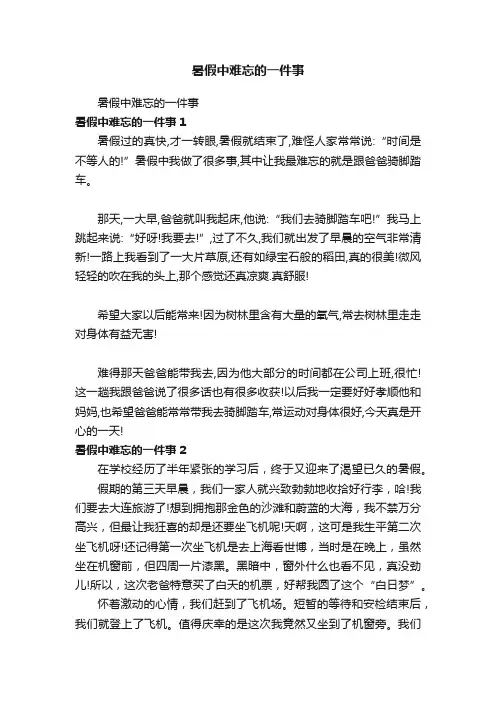 暑假中难忘的一件事

暑假中难忘的一件事

暑假中难忘的一件事 1

暑假过的真快,才一转眼,暑假就结束了,难怪人家常常说:“时间是不等人的!”暑假中我做了很多事,其中让我最难忘的就是跟爸爸骑脚踏车。

那天,一大早,爸爸就叫我起床,他说:“我们去骑脚踏车吧!”我马上跳起来说:“好呀!我要去!”,过了不久,我们就出发了早晨的空气非常清新!一路上我看到了一大片草原,还有如绿宝石般的稻田,真的很美!微风轻轻的吹在我的头上,那个感觉还真凉爽.真舒服!

希望大家以后能常来!因为树林里含有大量的氧气,常去树林里走走对身体有益无害!

难得那天爸爸能带我去,因为他大部分的时间都在公司上班,很忙!这一趟我跟爸爸说了很多话也有很多收获!以后我一定要好好孝顺他和妈妈,也希望爸爸能常常带我去骑脚踏车,常运动对身体很好,今天真是开心的一天!

暑假中难忘的一件事 2

在学校经历了半年紧张的学习后，终于又迎来了渴望已久的暑假。

假期的第三天早晨，我们一家人就兴致勃勃地收拾好行李，哈!我们要去大连旅游了!想到拥抱那金色的沙滩和蔚蓝的大海，我不禁万分高兴，但最让我狂喜的却是还要坐飞机呢!天啊，这可是我生平第二次坐飞机呀!还记得第一次坐飞机是去上海看世博，当时是在晚上，虽然坐在机窗前，但四周一片漆黑。黑暗中，窗外什么也看不见，真没劲儿!所以，这次老爸特意买了白天的机票，好帮我圆了这个“白日梦”。

怀着激动的心情，我们赶到了飞机场。短暂的等待和安检结束后，我们就登上了飞机。值得庆幸的是这次我竟然又坐到了机窗旁。我们